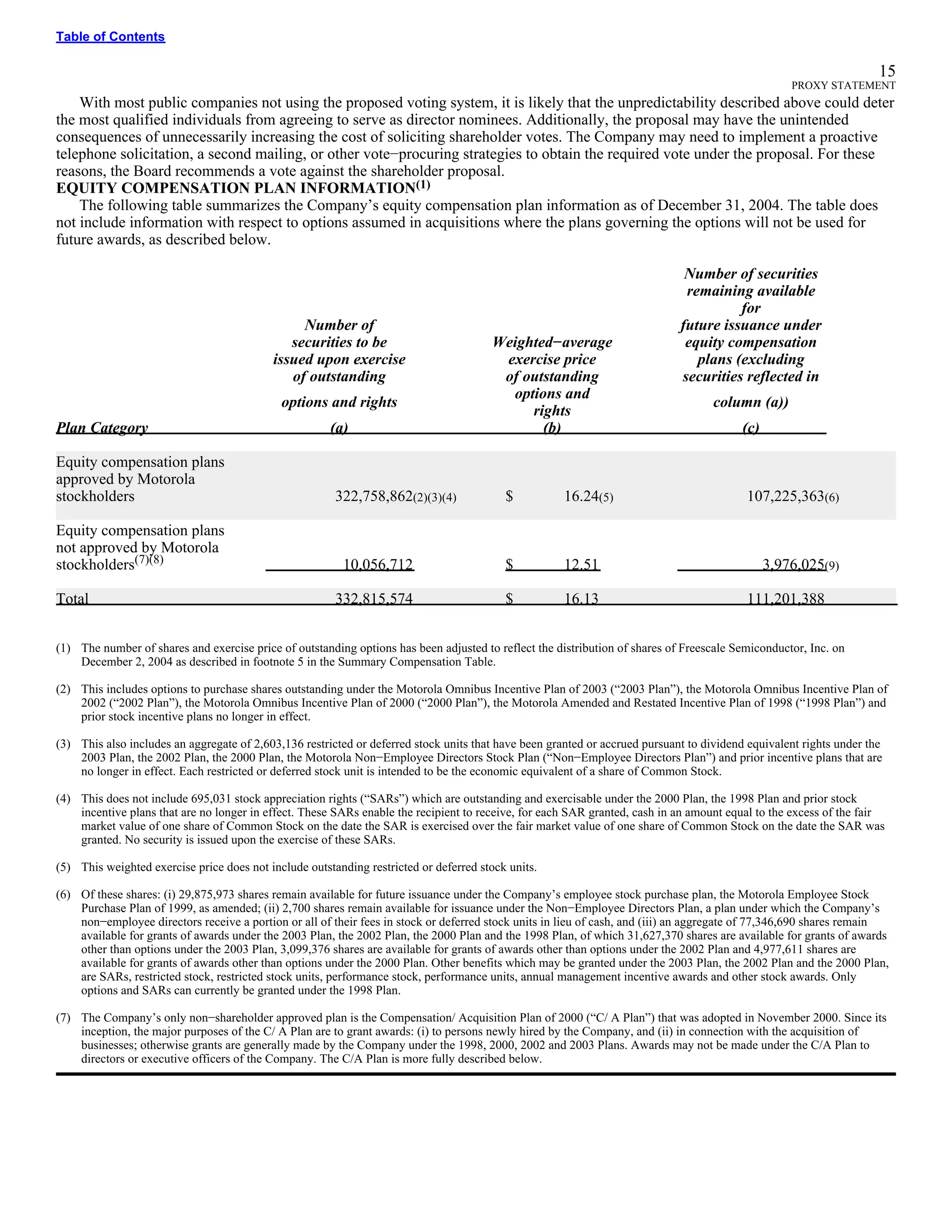 Table of Contents

15
PROXY STATEMENT

With most public companies not using the proposed voting system, it is likely that the unpredictability described above could deter the most qualified individuals from agreeing to serve as director nominees. Additionally, the proposal may have the unintended consequences of unnecessarily increasing the cost of soliciting shareholder votes. The Company may need to implement a proactive telephone solicitation, a second mailing, or other vote−procuring strategies to obtain the required vote under the proposal. For these reasons, the Board recommends a vote against the shareholder proposal.

EQUITY COMPENSATION PLAN INFORMATION$^{(1)}$

The following table summarizes the Company's equity compensation plan information as of December 31, 2004. The table does not include information with respect to options assumed in acquisitions where the plans governing the options will not be used for future awards, as described below.

| Plan Category | Number of securities to be issued upon exercise of outstanding options and rights (a) | Weighted−average exercise price of outstanding options and rights (b) | Number of securities remaining available for future issuance under equity compensation plans (excluding securities reflected in column (a)) (c) |
|---|---|---|---|
| Equity compensation plans approved by Motorola stockholders | 322,758,862(2)(3)(4) | $ 16.24(5) | 107,225,363(6) |
| Equity compensation plans not approved by Motorola stockholders$^{(7)(8)}$ | 10,056,712 | $ 12.51 | 3,976,025(9) |
| Total | 332,815,574 | $ 16.13 | 111,201,388 |

(1) The number of shares and exercise price of outstanding options has been adjusted to reflect the distribution of shares of Freescale Semiconductor, Inc. on December 2, 2004 as described in footnote 5 in the Summary Compensation Table.

(2) This includes options to purchase shares outstanding under the Motorola Omnibus Incentive Plan of 2003 ("2003 Plan"), the Motorola Omnibus Incentive Plan of 2002 ("2002 Plan"), the Motorola Omnibus Incentive Plan of 2000 ("2000 Plan"), the Motorola Amended and Restated Incentive Plan of 1998 ("1998 Plan") and prior stock incentive plans no longer in effect.

(3) This also includes an aggregate of 2,603,136 restricted or deferred stock units that have been granted or accrued pursuant to dividend equivalent rights under the 2003 Plan, the 2002 Plan, the 2000 Plan, the Motorola Non−Employee Directors Stock Plan ("Non−Employee Directors Plan") and prior incentive plans that are no longer in effect. Each restricted or deferred stock unit is intended to be the economic equivalent of a share of Common Stock.

(4) This does not include 695,031 stock appreciation rights ("SARs") which are outstanding and exercisable under the 2000 Plan, the 1998 Plan and prior stock incentive plans that are no longer in effect. These SARs enable the recipient to receive, for each SAR granted, cash in an amount equal to the excess of the fair market value of one share of Common Stock on the date the SAR is exercised over the fair market value of one share of Common Stock on the date the SAR was granted. No security is issued upon the exercise of these SARs.

(5) This weighted exercise price does not include outstanding restricted or deferred stock units.

(6) Of these shares: (i) 29,875,973 shares remain available for future issuance under the Company's employee stock purchase plan, the Motorola Employee Stock Purchase Plan of 1999, as amended; (ii) 2,700 shares remain available for issuance under the Non−Employee Directors Plan, a plan under which the Company's non−employee directors receive a portion or all of their fees in stock or deferred stock units in lieu of cash, and (iii) an aggregate of 77,346,690 shares remain available for grants of awards under the 2003 Plan, the 2002 Plan, the 2000 Plan and the 1998 Plan, of which 31,627,370 shares are available for grants of awards other than options under the 2003 Plan, 3,099,376 shares are available for grants of awards other than options under the 2002 Plan and 4,977,611 shares are available for grants of awards other than options under the 2000 Plan. Other benefits which may be granted under the 2003 Plan, the 2002 Plan and the 2000 Plan, are SARs, restricted stock, restricted stock units, performance stock, performance units, annual management incentive awards and other stock awards. Only options and SARs can currently be granted under the 1998 Plan.

(7) The Company's only non−shareholder approved plan is the Compensation/ Acquisition Plan of 2000 ("C/ A Plan") that was adopted in November 2000. Since its inception, the major purposes of the C/ A Plan are to grant awards: (i) to persons newly hired by the Company, and (ii) in connection with the acquisition of businesses; otherwise grants are generally made by the Company under the 1998, 2000, 2002 and 2003 Plans. Awards may not be made under the C/A Plan to directors or executive officers of the Company. The C/A Plan is more fully described below.